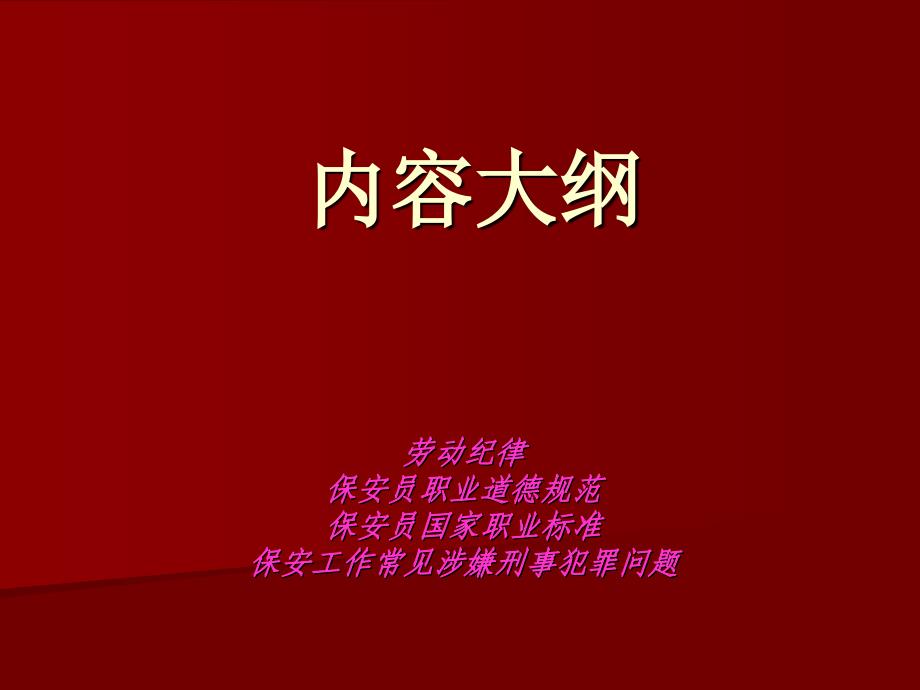 内容大纲

劳动纪律
保安员职业道德规范
保安员国家职业标准
保安工作常见涉嫌刑事犯罪问题